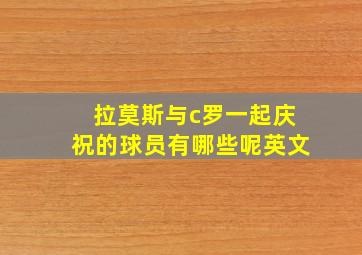 拉莫斯与c罗一起庆祝的球员有哪些呢英文